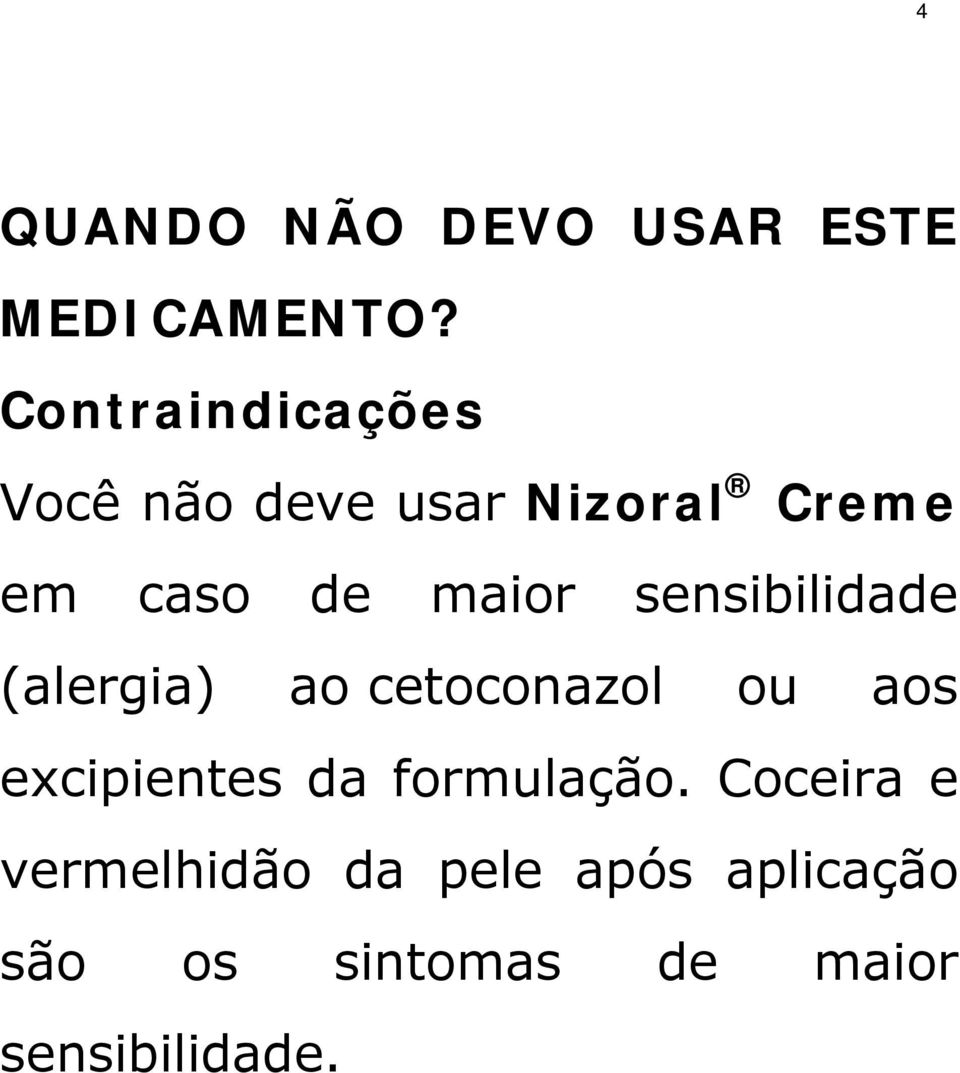 4

QUANDO NÃO DEVO USAR ESTE MEDICAMENTO?

Contraindicações

Você não deve usar Nizoral® Creme em caso de maior sensibilidade (alergia) ao cetoconazol ou aos excipientes da formulação. Coceira e vermelhidão da pele após aplicação são os sintomas de maior sensibilidade.